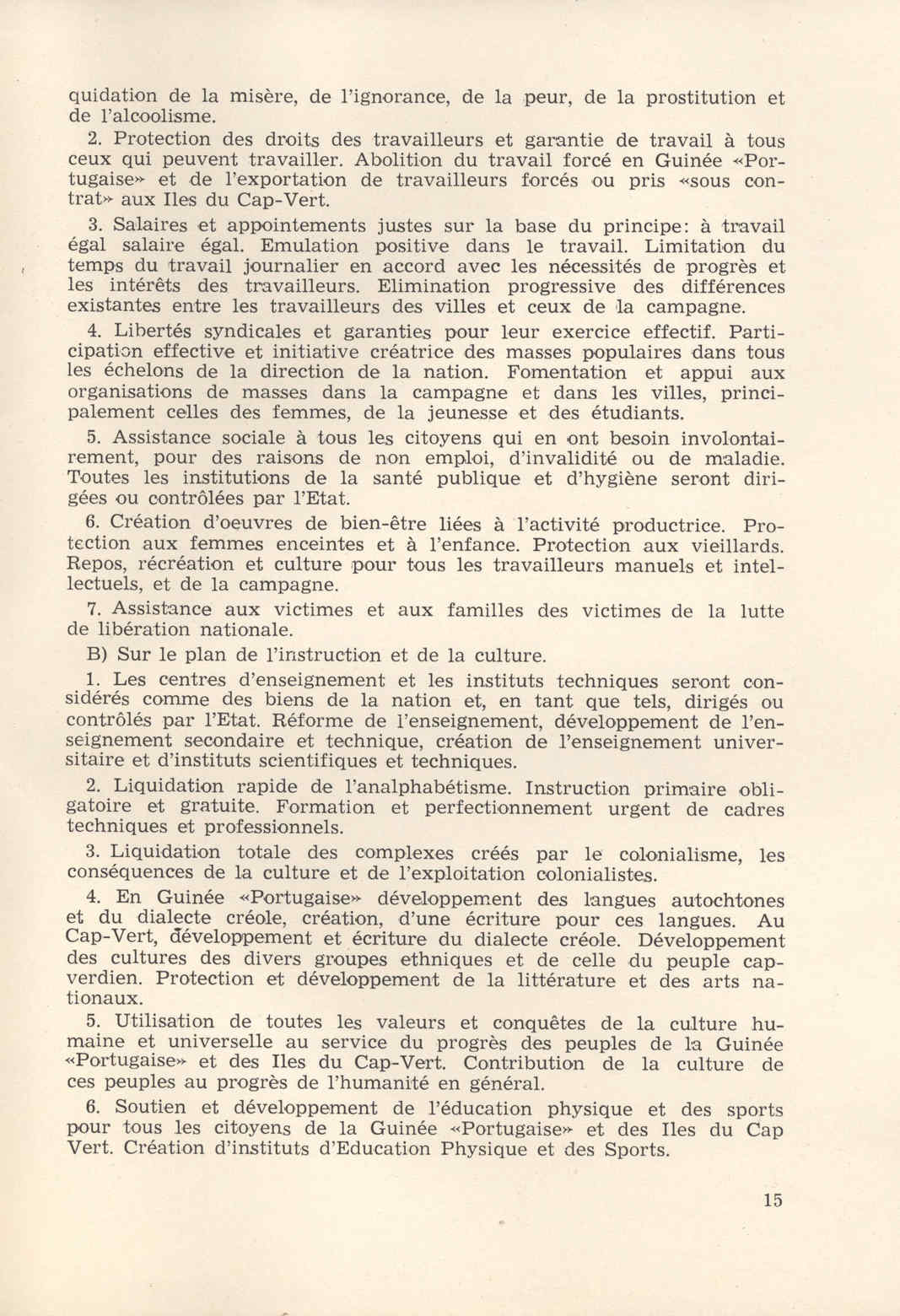 quidation de la misère, de l'ignorance, de la peur, de la prostitution et de l'alcoolisme.

2. Protection des droits des travailleurs et garantie de travail à tous ceux qui peuvent travailler. Abolition du travail forcé en Guinée «Portugaise» et de l'exportation de travailleurs forcés ou pris «sous contrat» aux Iles du Cap-Vert.

3. Salaires et appointements justes sur la base du principe: à travail égal salaire égal. Emulation positive dans le travail. Limitation du temps du travail journalier en accord avec les nécessités de progrès et les intérêts des travailleurs. Elimination progressive des différences existantes entre les travailleurs des villes et ceux de la campagne.

4. Libertés syndicales et garanties pour leur exercice effectif. Participation effective et initiative créatrice des masses populaires dans tous les échelons de la direction de la nation. Fomentation et appui aux organisations de masses dans la campagne et dans les villes, principalement celles des femmes, de la jeunesse et des étudiants.

5. Assistance sociale à tous les citoyens qui en ont besoin involontairement, pour des raisons de non emploi, d'invalidité ou de maladie. Toutes les institutions de la santé publique et d'hygiène seront dirigées ou contrôlées par l'Etat.

6. Création d'oeuvres de bien-être liées à l'activité productrice. Protection aux femmes enceintes et à l'enfance. Protection aux vieillards. Repos, récréation et culture pour tous les travailleurs manuels et intellectuels, et de la campagne.

7. Assistance aux victimes et aux familles des victimes de la lutte de libération nationale.

B) Sur le plan de l'instruction et de la culture.

1. Les centres d'enseignement et les instituts techniques seront considérés comme des biens de la nation et, en tant que tels, dirigés ou contrôlés par l'Etat. Réforme de l'enseignement, développement de l'enseignement secondaire et technique, création de l'enseignement universitaire et d'instituts scientifiques et techniques.

2. Liquidation rapide de l'analphabétisme. Instruction primaire obligatoire et gratuite. Formation et perfectionnement urgent de cadres techniques et professionnels.

3. Liquidation totale des complexes créés par le colonialisme, les conséquences de la culture et de l'exploitation colonialistes.

4. En Guinée «Portugaise» développement des langues autochtones et du dialecte créole, création, d'une écriture pour ces langues. Au Cap-Vert, développement et écriture du dialecte créole. Développement des cultures des divers groupes ethniques et de celle du peuple capverdien. Protection et développement de la littérature et des arts nationaux.

5. Utilisation de toutes les valeurs et conquêtes de la culture humaine et universelle au service du progrès des peuples de la Guinée «Portugaise» et des Iles du Cap-Vert. Contribution de la culture de ces peuples au progrès de l'humanité en général.

6. Soutien et développement de l'éducation physique et des sports pour tous les citoyens de la Guinée «Portugaise» et des Iles du Cap Vert. Création d'instituts d'Education Physique et des Sports.

15